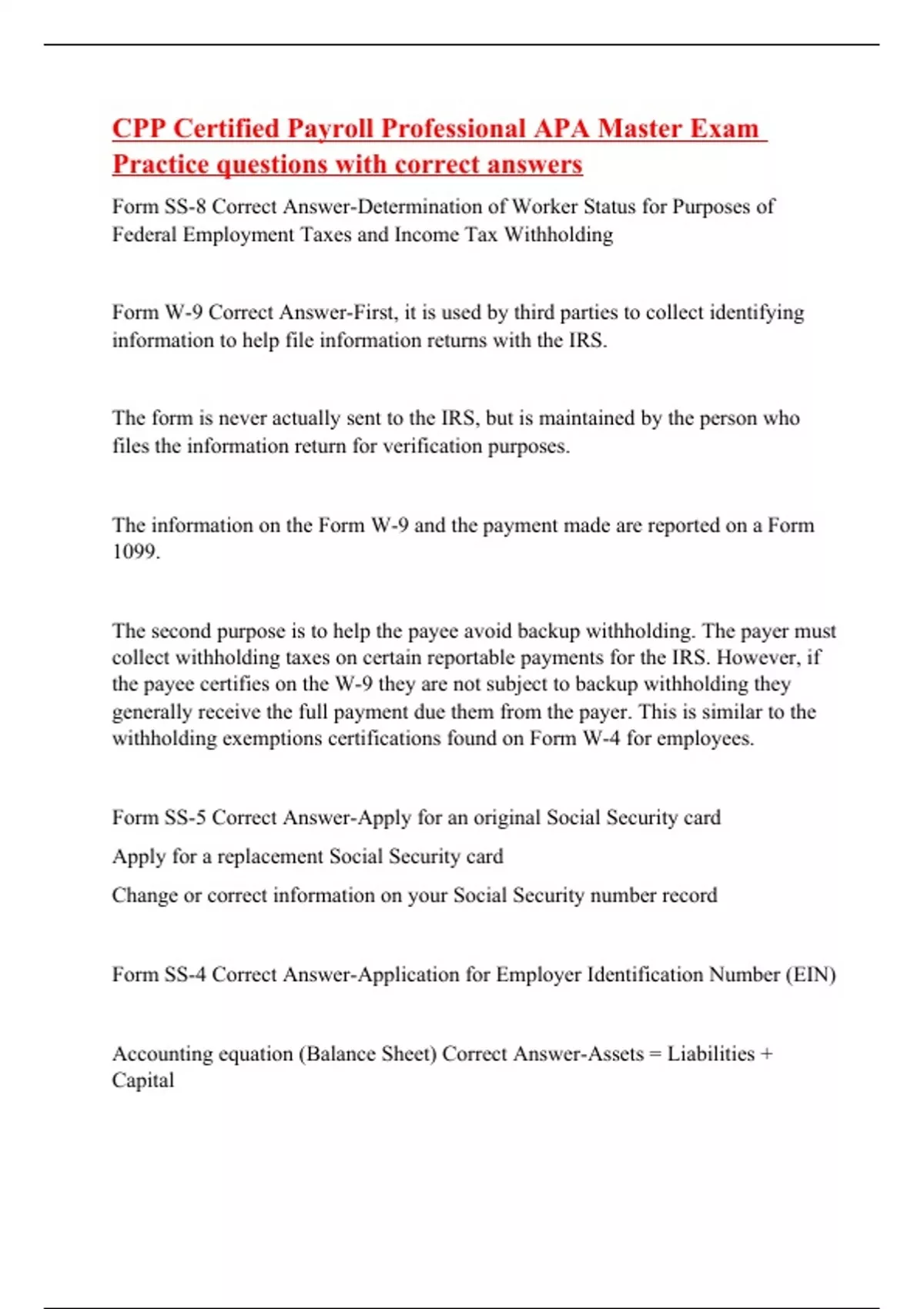 CPP Certified Payroll Professional APA Master Exam Practice questions with correct answers

Form SS-8 Correct Answer-Determination of Worker Status for Purposes of Federal Employment Taxes and Income Tax Withholding

Form W-9 Correct Answer-First, it is used by third parties to collect identifying information to help file information returns with the IRS.

The form is never actually sent to the IRS, but is maintained by the person who files the information return for verification purposes.

The information on the Form W-9 and the payment made are reported on a Form 1099.

The second purpose is to help the payee avoid backup withholding. The payer must collect withholding taxes on certain reportable payments for the IRS. However, if the payee certifies on the W-9 they are not subject to backup withholding they generally receive the full payment due them from the payer. This is similar to the withholding exemptions certifications found on Form W-4 for employees.

Form SS-5 Correct Answer-Apply for an original Social Security card

Apply for a replacement Social Security card

Change or correct information on your Social Security number record

Form SS-4 Correct Answer-Application for Employer Identification Number (EIN)

Accounting equation (Balance Sheet) Correct Answer-Assets = Liabilities + Capital